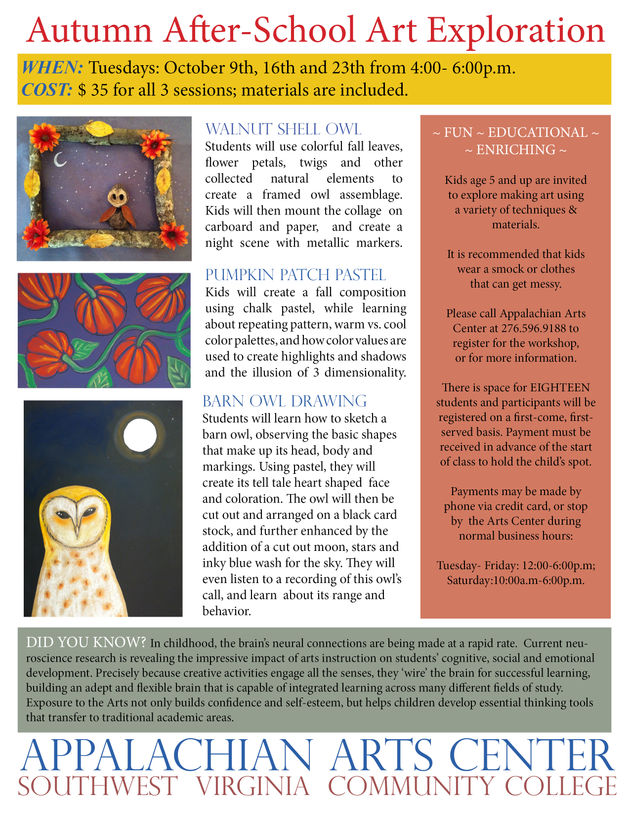 Autumn After-School Art Exploration

WHEN: Tuesdays: October 9th, 16th and 23th from 4:00- 6:00p.m.
COST: $ 35 for all 3 sessions; materials are included.

WALNUT SHELL OWL
Students will use colorful fall leaves, flower petals, twigs and other collected natural elements to create a framed owl assemblage. Kids will then mount the collage on carboard and paper, and create a night scene with metallic markers.

PUMPKIN PATCH PASTEL
Kids will create a fall composition using chalk pastel, while learning about repeating pattern, warm vs. cool color palettes, and how color values are used to create highlights and shadows and the illusion of 3 dimensionality.

BARN OWL DRAWING
Students will learn how to sketch a barn owl, observing the basic shapes that make up its head, body and markings. Using pastel, they will create its tell tale heart shaped face and coloration. The owl will then be cut out and arranged on a black card stock, and further enhanced by the addition of a cut out moon, stars and inky blue wash for the sky. They will even listen to a recording of this owl's call, and learn about its range and behavior.

~ FUN ~ EDUCATIONAL ~
~ ENRICHING ~

Kids age 5 and up are invited to explore making art using a variety of techniques & materials.

It is recommended that kids wear a smock or clothes that can get messy.

Please call Appalachian Arts Center at 276.596.9188 to register for the workshop, or for more information.

There is space for EIGHTEEN students and participants will be registered on a first-come, first-served basis. Payment must be received in advance of the start of class to hold the child's spot.

Payments may be made by phone via credit card, or stop by the Arts Center during normal business hours:

Tuesday- Friday: 12:00-6:00p.m; Saturday:10:00a.m-6:00p.m.

DID YOU KNOW? In childhood, the brain's neural connections are being made at a rapid rate. Current neuroscience research is revealing the impressive impact of arts instruction on students' cognitive, social and emotional development. Precisely because creative activities engage all the senses, they 'wire' the brain for successful learning, building an adept and flexible brain that is capable of integrated learning across many different fields of study. Exposure to the Arts not only builds confidence and self-esteem, but helps children develop essential thinking tools that transfer to traditional academic areas.

APPALACHIAN ARTS CENTER
SOUTHWEST VIRGINIA COMMUNITY COLLEGE